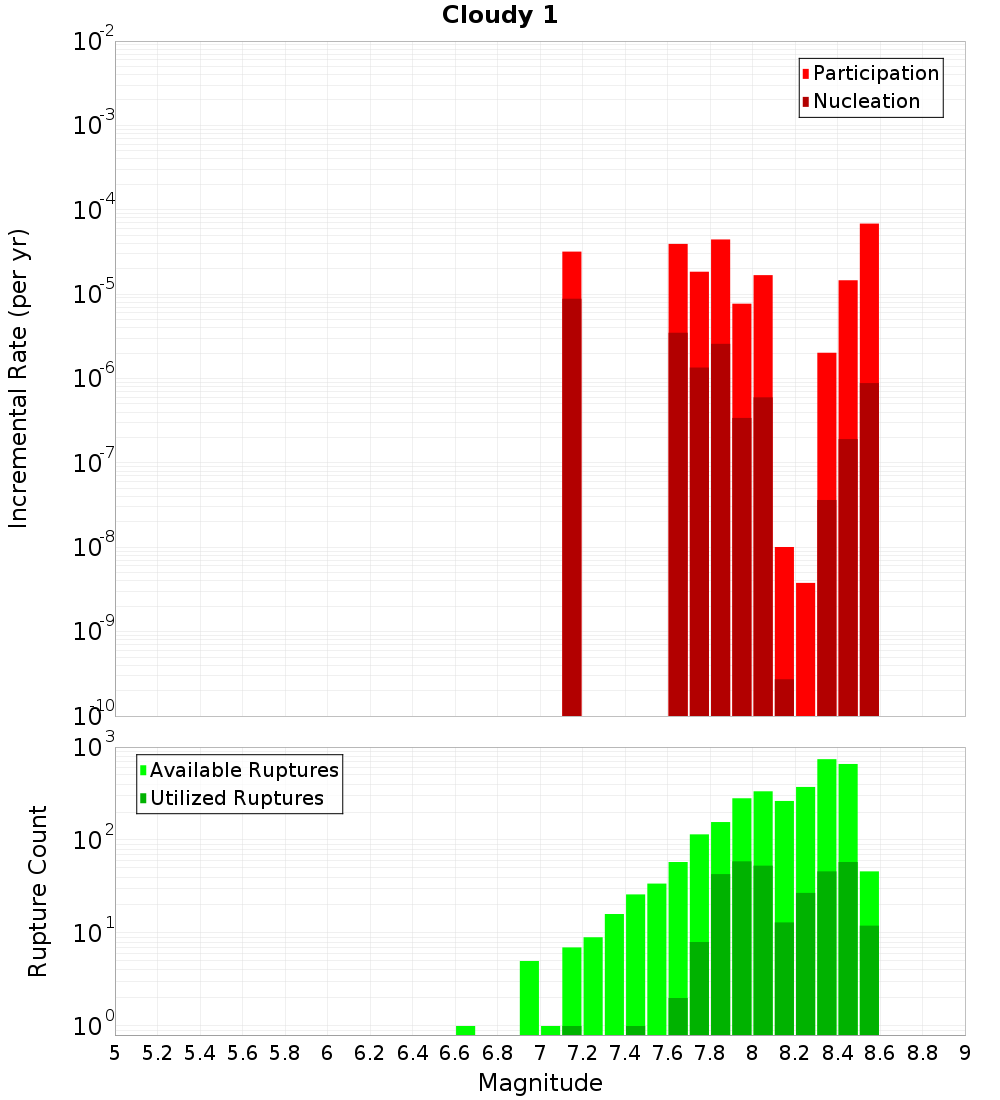 Cloudy 1

Participation
Nucleation

Incremental Rate (per yr)

$10^{-2}$
$10^{-3}$
$10^{-4}$
$10^{-5}$
$10^{-6}$
$10^{-7}$
$10^{-8}$
$10^{-9}$
$10^{-10}$

Available Ruptures
Utilized Ruptures

Rupture Count

$10^{3}$
$10^{2}$
$10^{1}$
$10^{0}$

5 5.2 5.4 5.6 5.8 6 6.2 6.4 6.6 6.8 7 7.2 7.4 7.6 7.8 8 8.2 8.4 8.6 8.8 9

Magnitude